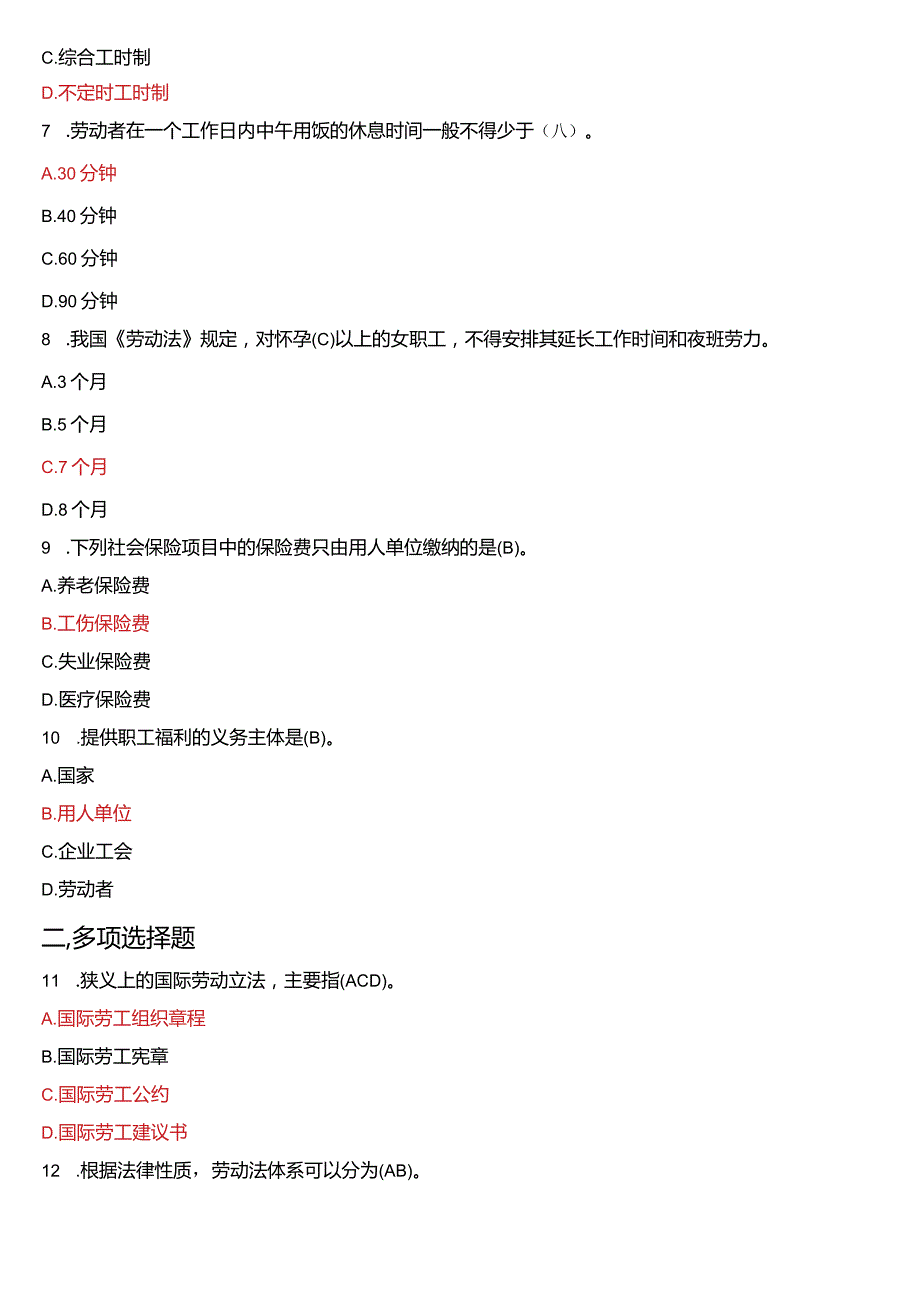 C.综合工时制

D.不定时工时制

7 .劳动者在一个工作日内中午用饭的休息时间一般不得少于（八）。

A.30 分钟

B.40 分钟

C.60 分钟

D.90 分钟

8 .我国《劳动法》规定，对怀孕(C)以上的女职工，不得安排其延长工作时间和夜班劳力。

A.3 个月

B.5 个月

C.7 个月

D.8 个月

9 .下列社会保险项目中的保险费只由用人单位缴纳的是(B)。

A.养老保险费

B.工伤保险费

C.失业保险费

D.医疗保险费

10 .提供职工福利的义务主体是(B)。

A.国家

B.用人单位

C.企业工会

D.劳动者

二,多项选择题

11 .狭义上的国际劳动立法，主要指(ACD)。

A.国际劳工组织章程

B.国际劳工宪章

C.国际劳工公约

D.国际劳工建议书

12 .根据法律性质，劳动法体系可以分为(AB)。